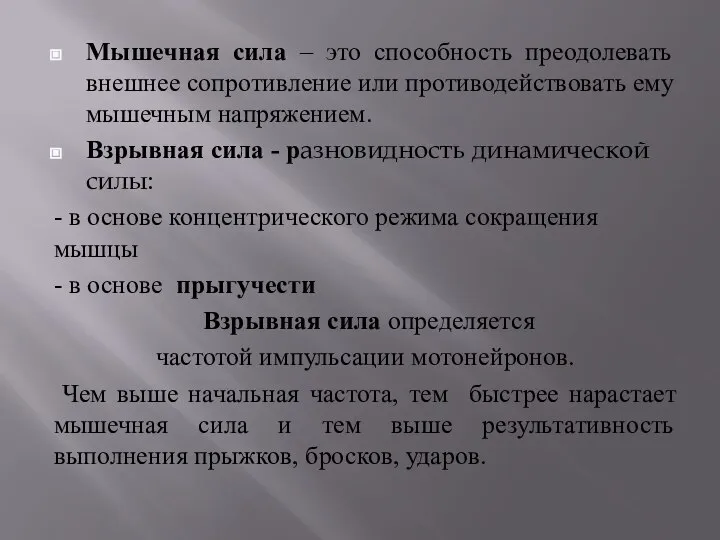 Мышечная сила – это способность преодолевать внешнее сопротивление или противодействовать ему мышечным напряжением.

Взрывная сила - разновидность динамической силы:

- в основе концентрического режима сокращения мышцы

- в основе прыгучести

Взрывная сила определяется частотой импульсации мотонейронов.

Чем выше начальная частота, тем быстрее нарастает мышечная сила и тем выше результативность выполнения прыжков, бросков, ударов.